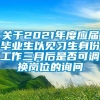 关于2021年度应届毕业生以见习生身份工作三月后是否可调换岗位的询问